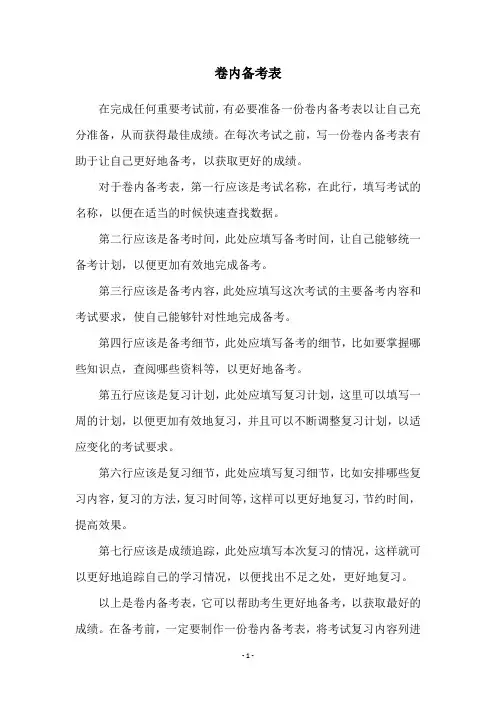 卷内备考表

在完成任何重要考试前，有必要准备一份卷内备考表以让自己充分准备，从而获得最佳成绩。在每次考试之前，写一份卷内备考表有助于让自己更好地备考，以获取更好的成绩。

对于卷内备考表，第一行应该是考试名称，在此行，填写考试的名称，以便在适当的时候快速查找数据。

第二行应该是备考时间，此处应填写备考时间，让自己能够统一备考计划，以便更加有效地完成备考。

第三行应该是备考内容，此处应填写这次考试的主要备考内容和考试要求，使自己能够针对性地完成备考。

第四行应该是备考细节，此处应填写备考的细节，比如要掌握哪些知识点，查阅哪些资料等，以更好地备考。

第五行应该是复习计划，此处应填写复习计划，这里可以填写一周的计划，以便更加有效地复习，并且可以不断调整复习计划，以适应变化的考试要求。

第六行应该是复习细节，此处应填写复习细节，比如安排哪些复习内容，复习的方法，复习时间等，这样可以更好地复习，节约时间，提高效果。

第七行应该是成绩追踪，此处应填写本次复习的情况，这样就可以更好地追踪自己的学习情况，以便找出不足之处，更好地复习。

以上是卷内备考表，它可以帮助考生更好地备考，以获取最好的成绩。在备考前，一定要制作一份卷内备考表，将考试复习内容列进

- 1 -